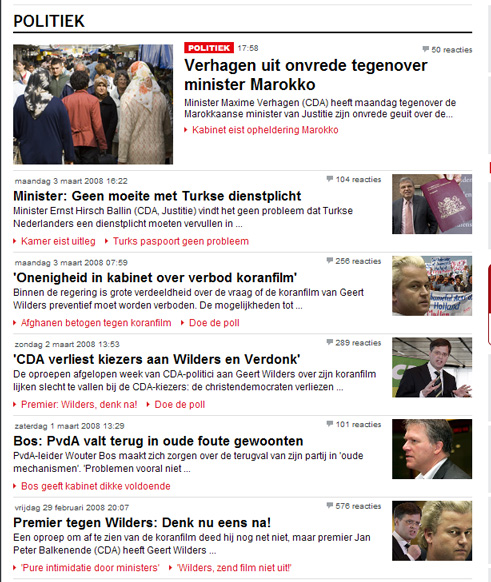 POLITIEK

POLITIEK 17:58

50 reacties

Verhagen uit onvrede tegenover minister Marokko

Minister Maxime Verhagen (CDA) heeft maandag tegenover de Marokkaanse minister van Justitie zijn onvrede geuit over de...

Kabinet eist opheldering Marokko

maandag 3 maart 2008 16:22

104 reacties

Minister: Geen moeite met Turkse dienstplicht

Minister Ernst Hirsch Ballin (CDA, Justitie) vindt het geen probleem dat Turkse Nederlanders een dienstplicht moeten vervullen in ...

Kamer eist uitleg

Turks paspoort geen probleem

maandag 3 maart 2008 07:59

256 reacties

'Onenigheid in kabinet over verbod koranfilm'

Binnen de regering is grote verdeeldheid over de vraag of de koranfilm van Geert Wilders preventief moet worden verboden. De mogelijkheden tot ...

Afghanen betogen tegen koranfilm

Doe de poll

zondag 2 maart 2008 13:53

289 reacties

'CDA verliest kiezers aan Wilders en Verdonk'

De oproepen afgelopen week van CDA-politici aan Geert Wilders over zijn koranfilm lijken slecht te vallen bij de CDA-kiezers: de christendemocraten verliezen ...

Premier: Wilders, denk na!

Doe de poll

zaterdag 1 maart 2008 13:29

101 reacties

Bos: PvdA valt terug in oude foute gewoonten

PvdA-leider Wouter Bos maakt zich zorgen over de terugval van zijn partij in 'oude mechanismen'. 'Problemen vooral niet ...

Bos geeft kabinet dikke voldoende

vrijdag 29 februari 2008 20:07

576 reacties

Premier tegen Wilders: Denk nu eens na!

Een oproep om af te zien van de koranfilm deed hij nog net niet, maar premier Jan Peter Balkenende (CDA) heeft Geert Wilders ...

'Pure intimidatie door ministers'

'Wilders, zend film niet uit!'